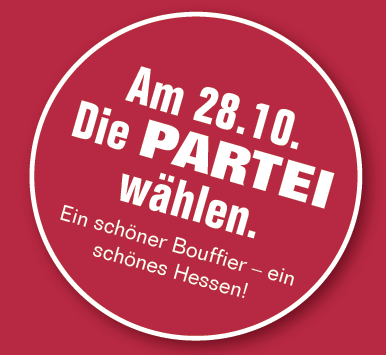 Am 28.10.
Die PARTEI
wählen.

Ein schöner Bouffier – ein schönes Hessen!